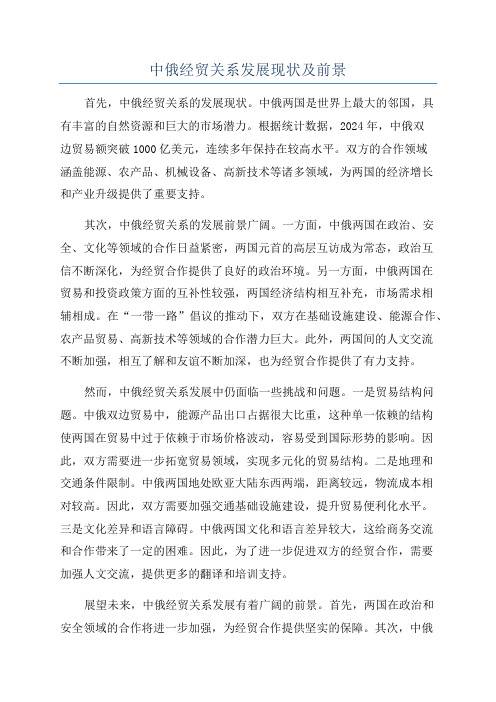 中俄经贸关系发展现状及前景

首先，中俄经贸关系的发展现状。中俄两国是世界上最大的邻国，具有丰富的自然资源和巨大的市场潜力。根据统计数据，2024年，中俄双边贸易额突破1000亿美元，连续多年保持在较高水平。双方的合作领域涵盖能源、农产品、机械设备、高新技术等诸多领域，为两国的经济增长和产业升级提供了重要支持。

其次，中俄经贸关系的发展前景广阔。一方面，中俄两国在政治、安全、文化等领域的合作日益紧密，两国元首的高层互访成为常态，政治互信不断深化，为经贸合作提供了良好的政治环境。另一方面，中俄两国在贸易和投资政策方面的互补性较强，两国经济结构相互补充，市场需求相辅相成。在“一带一路”倡议的推动下，双方在基础设施建设、能源合作、农产品贸易、高新技术等领域的合作潜力巨大。此外，两国间的人文交流不断加强，相互了解和友谊不断加深，也为经贸合作提供了有力支持。

然而，中俄经贸关系发展中仍面临一些挑战和问题。一是贸易结构问题。中俄双边贸易中，能源产品出口占据很大比重，这种单一依赖的结构使两国在贸易中过于依赖于市场价格波动，容易受到国际形势的影响。因此，双方需要进一步拓宽贸易领域，实现多元化的贸易结构。二是地理和交通条件限制。中俄两国地处欧亚大陆东西两端，距离较远，物流成本相对较高。因此，双方需要加强交通基础设施建设，提升贸易便利化水平。三是文化差异和语言障碍。中俄两国文化和语言差异较大，这给商务交流和合作带来了一定的困难。因此，为了进一步促进双方的经贸合作，需要加强人文交流，提供更多的翻译和培训支持。

展望未来，中俄经贸关系发展有着广阔的前景。首先，两国在政治和安全领域的合作将进一步加强，为经贸合作提供坚实的保障。其次，中俄